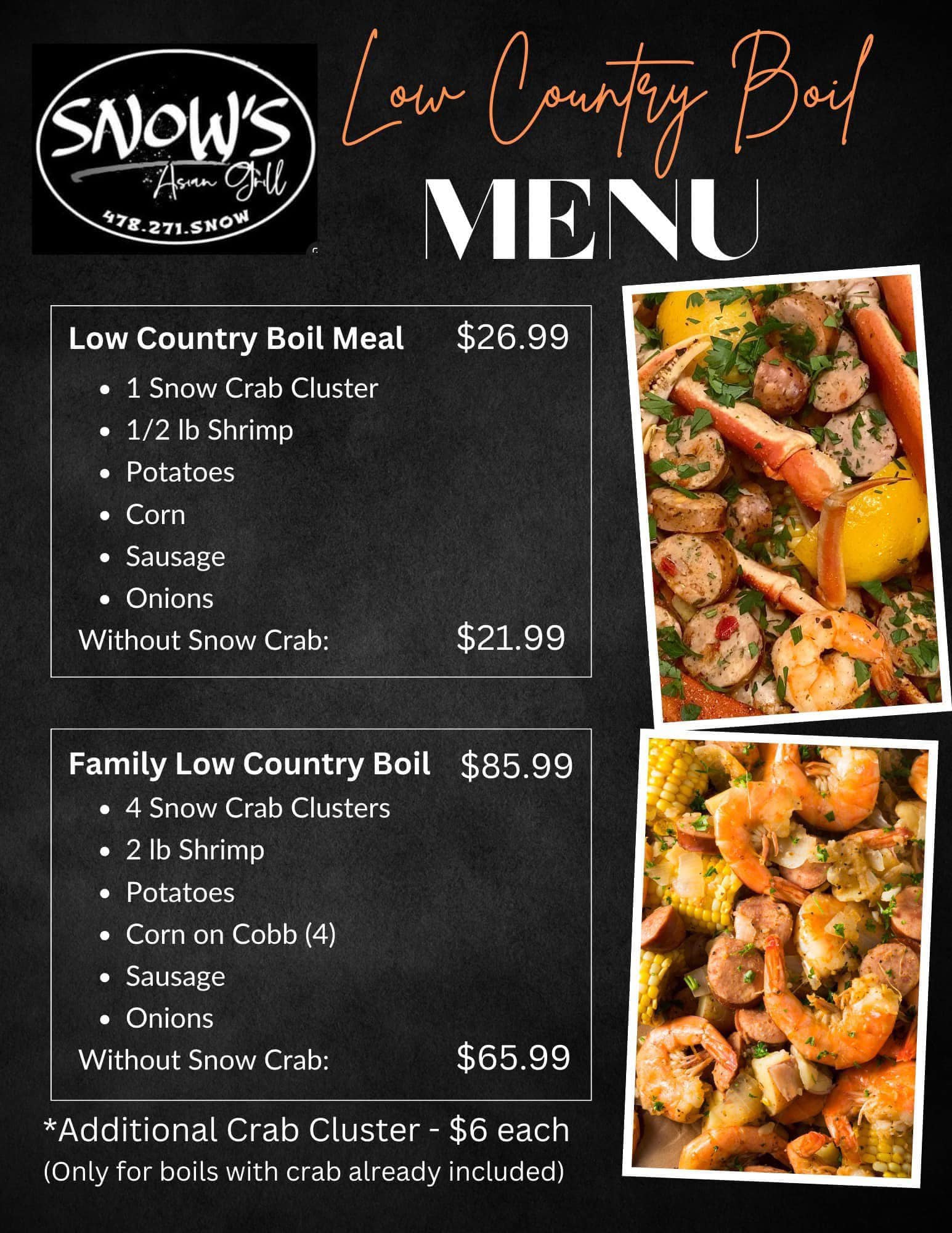 SNOW'S
Asian Grill
478.271.SNOW

Low Country Boil
MENU

Low Country Boil Meal $26.99
• 1 Snow Crab Cluster
• 1/2 lb Shrimp
• Potatoes
• Corn
• Sausage
• Onions
Without Snow Crab: $21.99

Family Low Country Boil $85.99
• 4 Snow Crab Clusters
• 2 lb Shrimp
• Potatoes
• Corn on Cobb (4)
• Sausage
• Onions
Without Snow Crab: $65.99

*Additional Crab Cluster - $6 each
(Only for boils with crab already included)